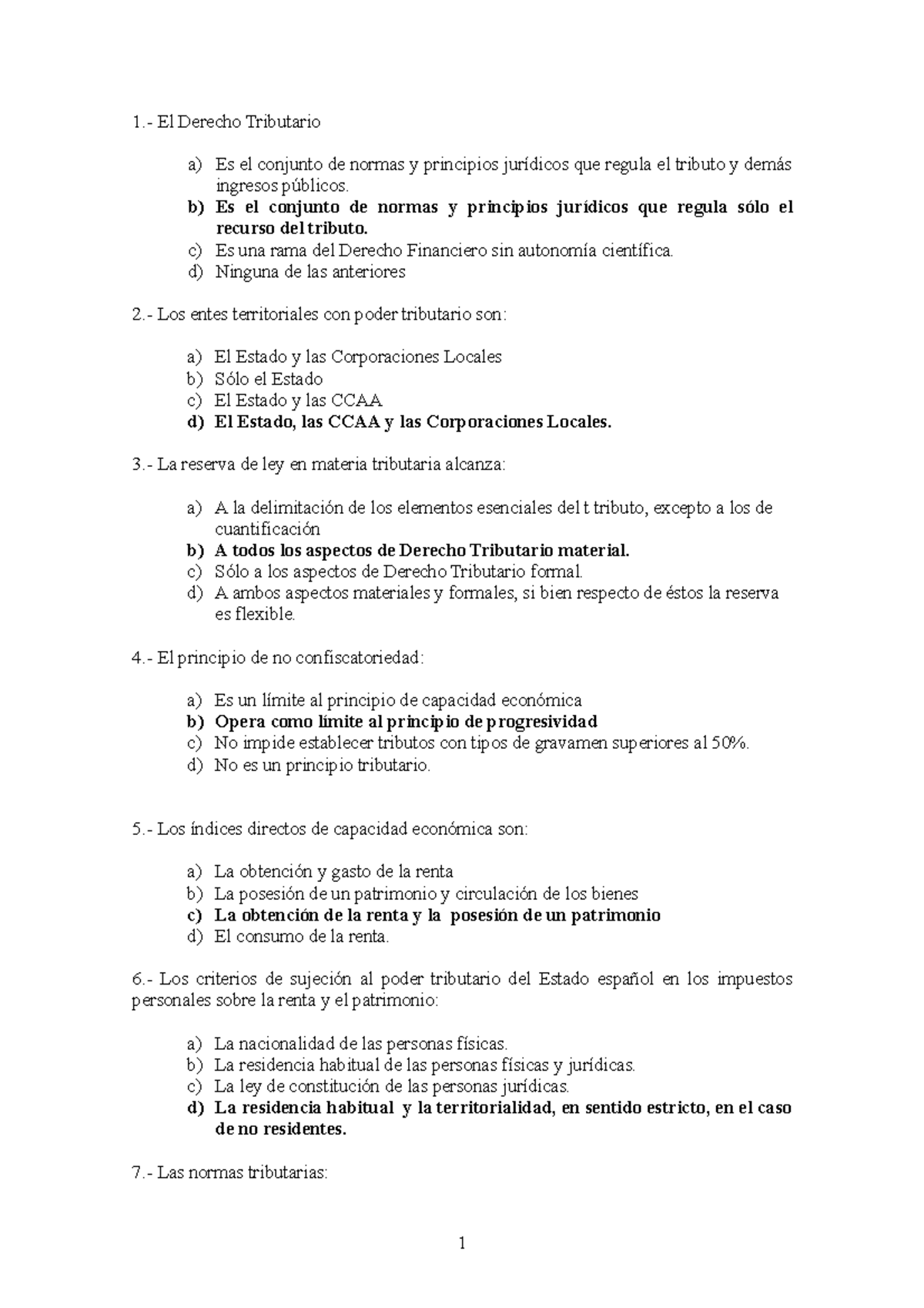 1.- El Derecho Tributario

a) Es el conjunto de normas y principios jurídicos que regula el tributo y demás ingresos públicos.
b) Es el conjunto de normas y principios jurídicos que regula sólo el recurso del tributo.
c) Es una rama del Derecho Financiero sin autonomía científica.
d) Ninguna de las anteriores

2.- Los entes territoriales con poder tributario son:

a) El Estado y las Corporaciones Locales
b) Sólo el Estado
c) El Estado y las CCAA
d) El Estado, las CCAA y las Corporaciones Locales.

3.- La reserva de ley en materia tributaria alcanza:

a) A la delimitación de los elementos esenciales del t tributo, excepto a los de cuantificación
b) A todos los aspectos de Derecho Tributario material.
c) Sólo a los aspectos de Derecho Tributario formal.
d) A ambos aspectos materiales y formales, si bien respecto de éstos la reserva es flexible.

4.- El principio de no confiscatoriedad:

a) Es un límite al principio de capacidad económica
b) Opera como límite al principio de progresividad
c) No impide establecer tributos con tipos de gravamen superiores al 50%.
d) No es un principio tributario.

5.- Los índices directos de capacidad económica son:

a) La obtención y gasto de la renta
b) La posesión de un patrimonio y circulación de los bienes
c) La obtención de la renta y la posesión de un patrimonio
d) El consumo de la renta.

6.- Los criterios de sujeción al poder tributario del Estado español en los impuestos personales sobre la renta y el patrimonio:

a) La nacionalidad de las personas físicas.
b) La residencia habitual de las personas físicas y jurídicas.
c) La ley de constitución de las personas jurídicas.
d) La residencia habitual y la territorialidad, en sentido estricto, en el caso de no residentes.

7.- Las normas tributarias:

1